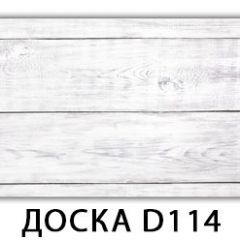 ДОСКА D114